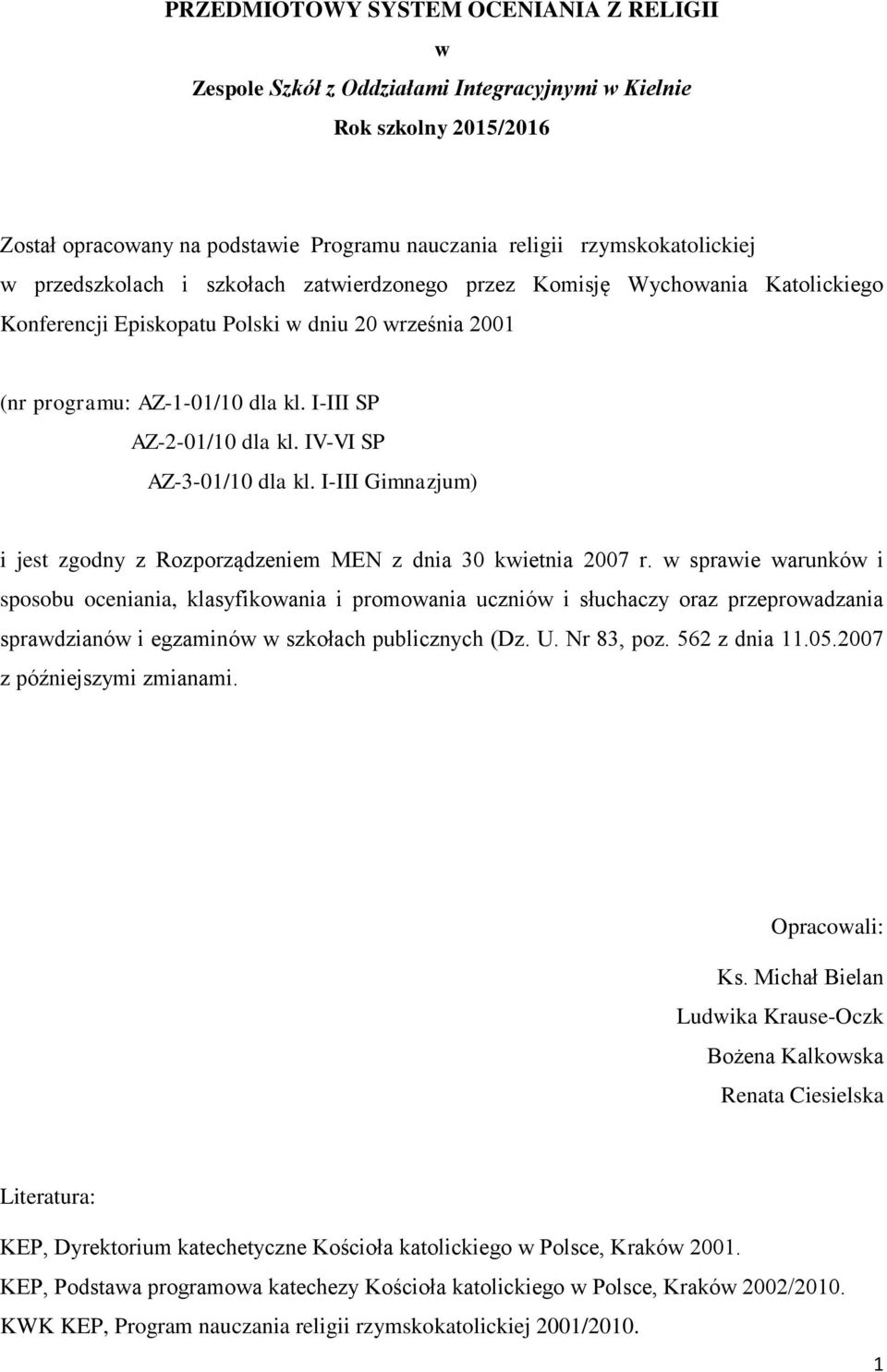 PRZEDMIOTOWY SYSTEM OCENIANIA Z RELIGII

w

Zespole Szkół z Oddziałami Integracyjnymi w Kielnie

Rok szkolny 2015/2016

Został opracowany na podstawie Programu nauczania religii rzymskokatolickiej w przedszkolach i szkołach zatwierdzonego przez Komisję Wychowania Katolickiego Konferencji Episkopatu Polski w dniu 20 września 2001

(nr programu: AZ-1-01/10 dla kl. I-III SP

AZ-2-01/10 dla kl. IV-VI SP

AZ-3-01/10 dla kl. I-III Gimnazjum)

i jest zgodny z Rozporządzeniem MEN z dnia 30 kwietnia 2007 r. w sprawie warunków i sposobu oceniania, klasyfikowania i promowania uczniów i słuchaczy oraz przeprowadzania sprawdzianów i egzaminów w szkołach publicznych (Dz. U. Nr 83, poz. 562 z dnia 11.05.2007 z późniejszymi zmianami.

Opracowali:

Ks. Michał Bielan

Ludwika Krause-Oczk

Bożena Kalkowska

Renata Ciesielska

Literatura:

KEP, Dyrektorium katechetyczne Kościoła katolickiego w Polsce, Kraków 2001.

KEP, Podstawa programowa katechezy Kościoła katolickiego w Polsce, Kraków 2002/2010.

KWK KEP, Program nauczania religii rzymskokatolickiej 2001/2010.

1